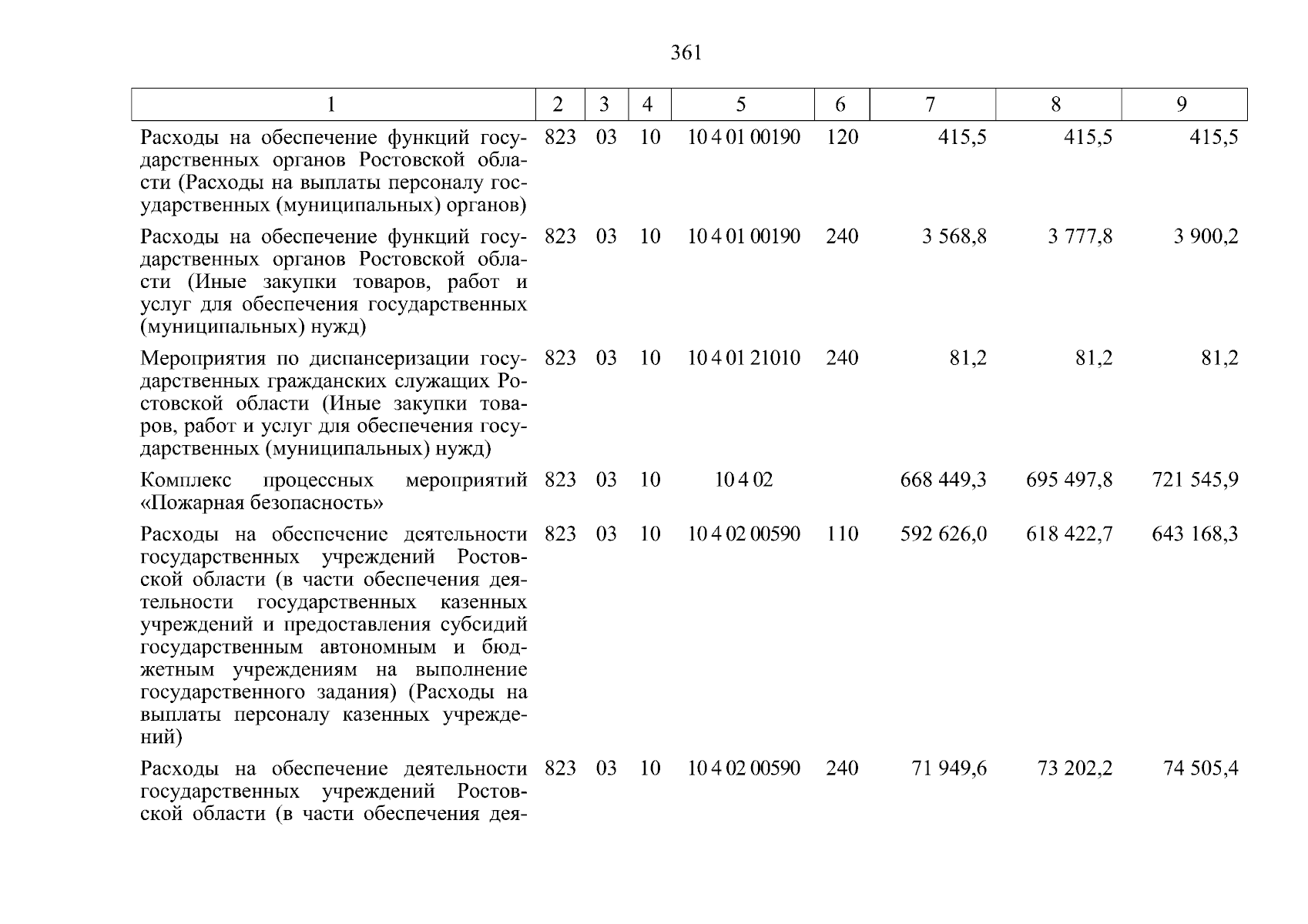 361

| 1 | 2 | 3 | 4 | 5 | 6 | 7 | 8 | 9 |
|---|---|---|---|---|---|---|---|---|
| Расходы на обеспечение функций государственных органов Ростовской области (Расходы на выплаты персоналу государственных (муниципальных) органов) | 823 | 03 | 10 | 10 4 01 00190 | 120 | 415,5 | 415,5 | 415,5 |
| Расходы на обеспечение функций государственных органов Ростовской области (Иные закупки товаров, работ и услуг для обеспечения государственных (муниципальных) нужд) | 823 | 03 | 10 | 10 4 01 00190 | 240 | 3 568,8 | 3 777,8 | 3 900,2 |
| Мероприятия по диспансеризации государственных гражданских служащих Ростовской области (Иные закупки товаров, работ и услуг для обеспечения государственных (муниципальных) нужд) | 823 | 03 | 10 | 10 4 01 21010 | 240 | 81,2 | 81,2 | 81,2 |
| Комплекс процессных мероприятий «Пожарная безопасность» | 823 | 03 | 10 | 10 4 02 | | 668 449,3 | 695 497,8 | 721 545,9 |
| Расходы на обеспечение деятельности государственных учреждений Ростовской области (в части обеспечения деятельности государственных казенных учреждений и предоставления субсидий государственным автономным и бюджетным учреждениям на выполнение государственного задания) (Расходы на выплаты персоналу казенных учреждений) | 823 | 03 | 10 | 10 4 02 00590 | 110 | 592 626,0 | 618 422,7 | 643 168,3 |
| Расходы на обеспечение деятельности государственных учреждений Ростовской области (в части обеспечения дея- | 823 | 03 | 10 | 10 4 02 00590 | 240 | 71 949,6 | 73 202,2 | 74 505,4 |